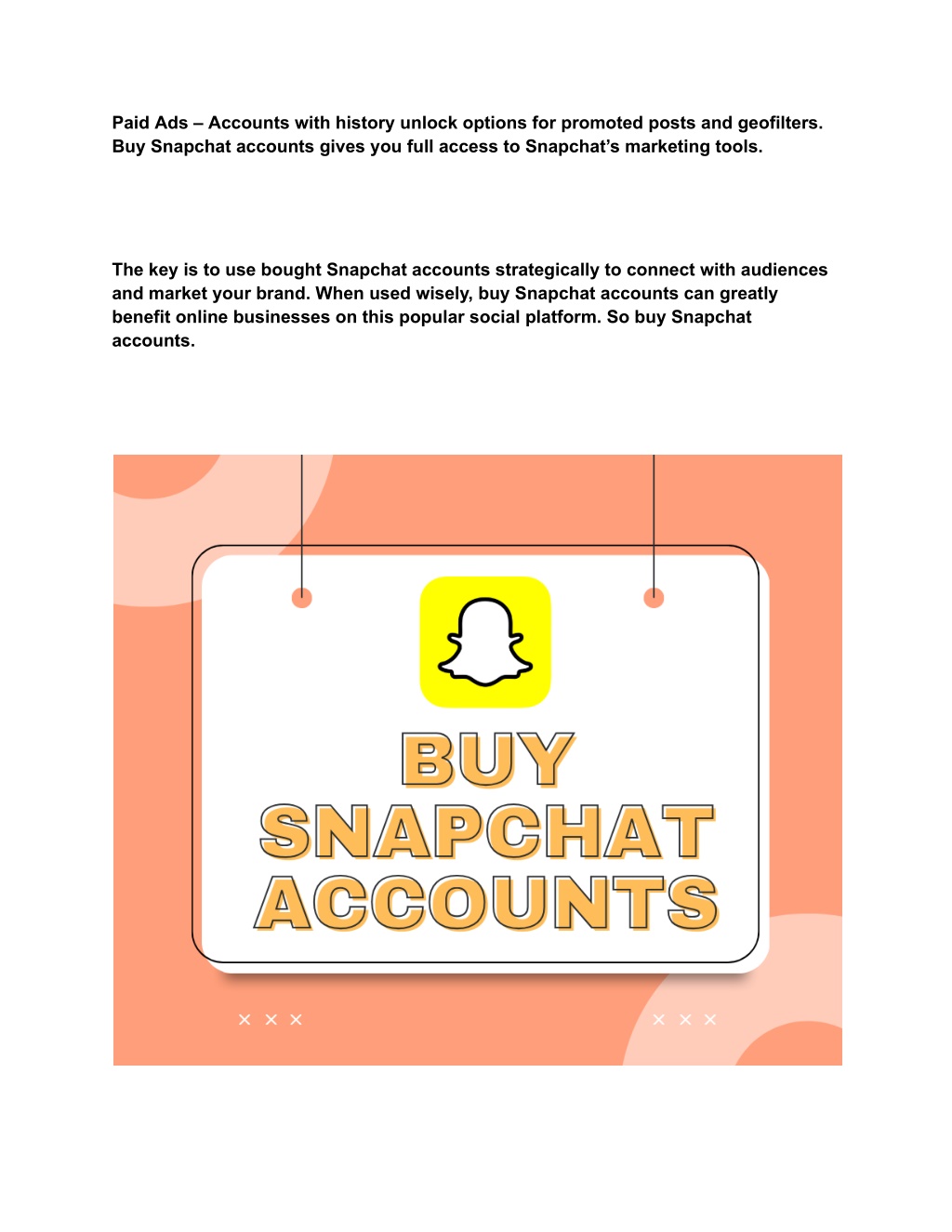 Paid Ads – Accounts with history unlock options for promoted posts and geofilters. Buy Snapchat accounts gives you full access to Snapchat's marketing tools.

The key is to use bought Snapchat accounts strategically to connect with audiences and market your brand. When used wisely, buy Snapchat accounts can greatly benefit online businesses on this popular social platform. So buy Snapchat accounts.

BUY SNAPCHAT ACCOUNTS

× × ×

× × ×